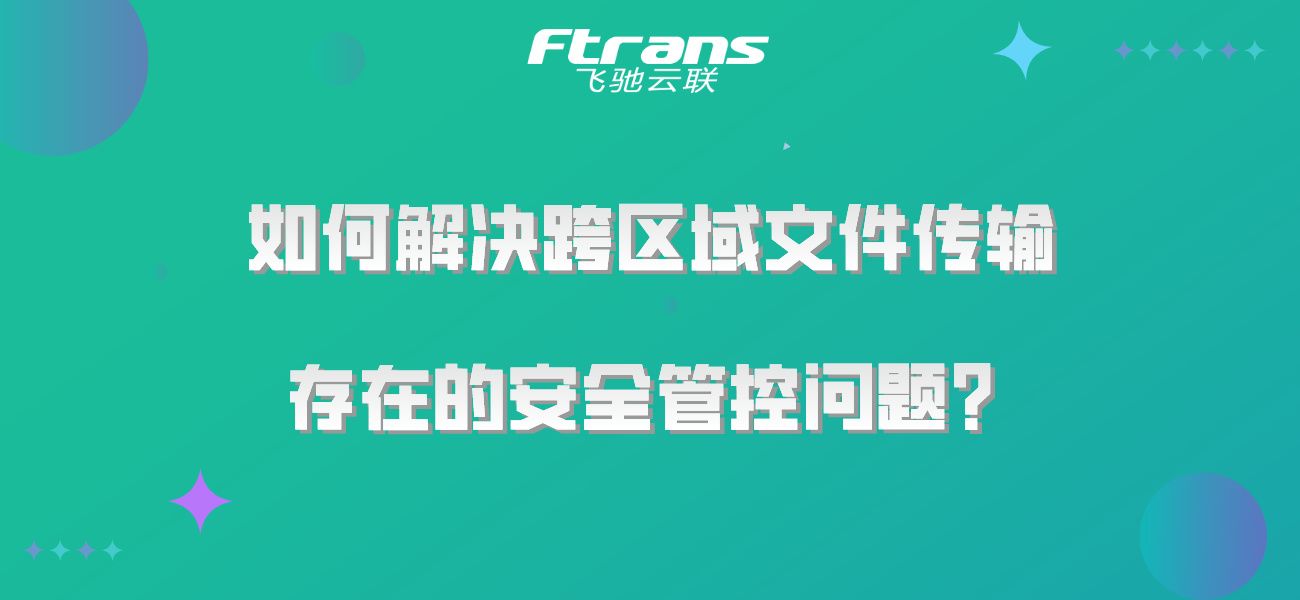 Ftrans
飞驰云联

如何解决跨区域文件传输

存在的安全管控问题？